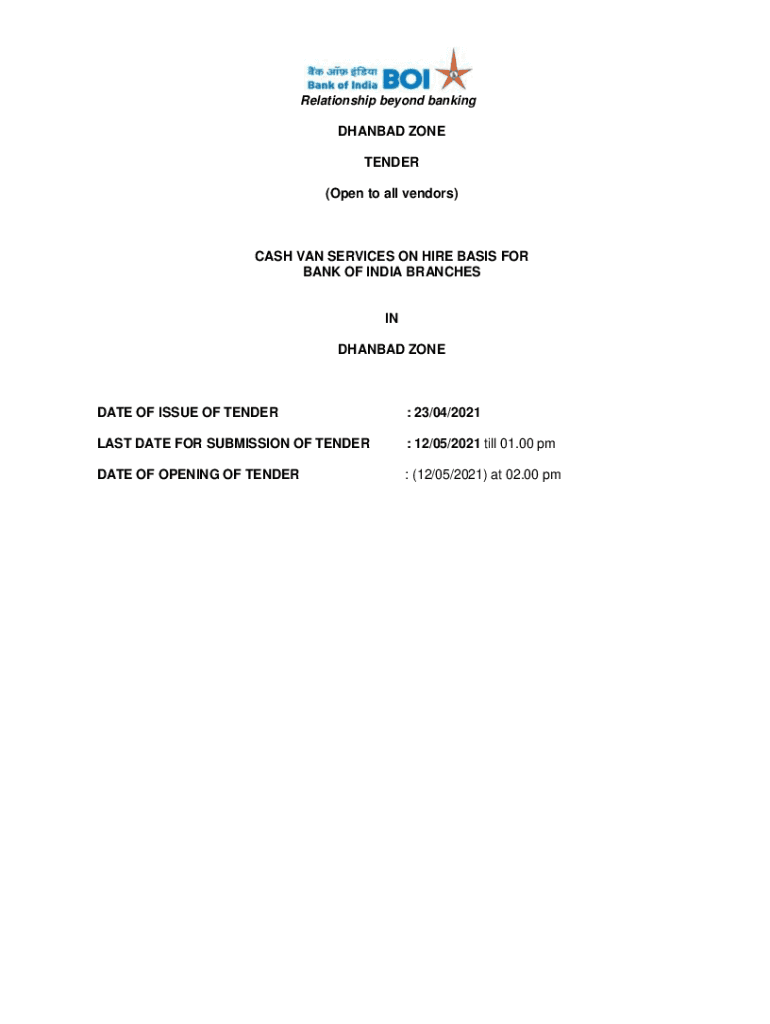 बैंक ऑफ़ इंडिया
Bank of India BOI
Relationship beyond banking

DHANBAD ZONE

TENDER

(Open to all vendors)

CASH VAN SERVICES ON HIRE BASIS FOR BANK OF INDIA BRANCHES

IN

DHANBAD ZONE

DATE OF ISSUE OF TENDER : 23/04/2021

LAST DATE FOR SUBMISSION OF TENDER : 12/05/2021 till 01.00 pm

DATE OF OPENING OF TENDER : (12/05/2021) at 02.00 pm